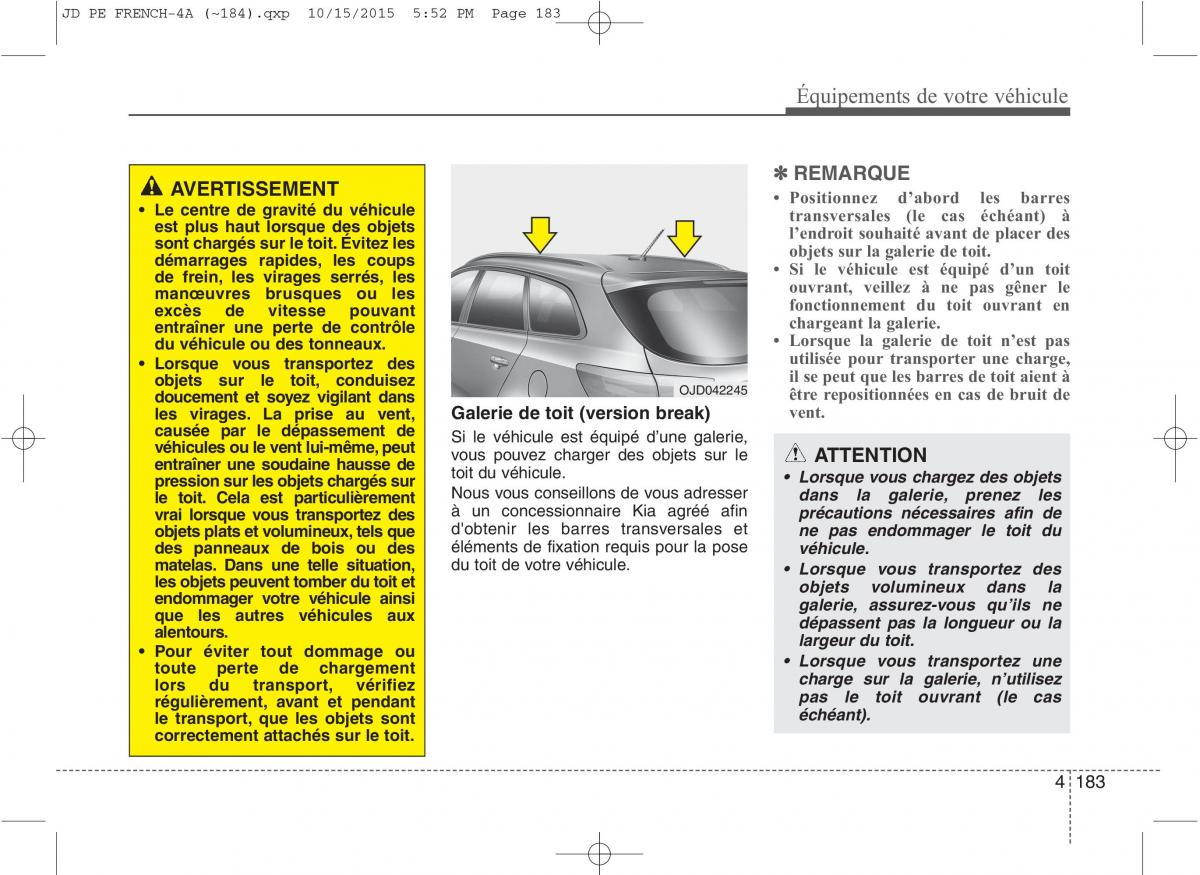 JD PE FRENCH-4A (~184).qxp 10/15/2015 5:52 PM Page 183

Équipements de votre véhicule

AVERTISSEMENT

• Le centre de gravité du véhicule est plus haut lorsque des objets sont chargés sur le toit. Évitez les démarrages rapides, les coups de frein, les virages serrés, les manœuvres brusques ou les excès de vitesse pouvant entraîner une perte de contrôle du véhicule ou des tonneaux.

• Lorsque vous transportez des objets sur le toit, conduisez doucement et soyez vigilant dans les virages. La prise au vent, causée par le dépassement de véhicules ou le vent lui-même, peut entraîner une soudaine hausse de pression sur les objets chargés sur le toit. Cela est particulièrement vrai lorsque vous transportez des objets plats et volumineux, tels que des panneaux de bois ou des matelas. Dans une telle situation, les objets peuvent tomber du toit et endommager votre véhicule ainsi que les autres véhicules aux alentours.

• Pour éviter tout dommage ou toute perte de chargement lors du transport, vérifiez régulièrement, avant et pendant le transport, que les objets sont correctement attachés sur le toit.

OJD042245

Galerie de toit (version break)

Si le véhicule est équipé d'une galerie, vous pouvez charger des objets sur le toit du véhicule.

Nous vous conseillons de vous adresser à un concessionnaire Kia agréé afin d'obtenir les barres transversales et éléments de fixation requis pour la pose du toit de votre véhicule.

✽ REMARQUE

• Positionnez d'abord les barres transversales (le cas échéant) à l'endroit souhaité avant de placer des objets sur la galerie de toit.

• Si le véhicule est équipé d'un toit ouvrant, veillez à ne pas gêner le fonctionnement du toit ouvrant en chargeant la galerie.

• Lorsque la galerie de toit n'est pas utilisée pour transporter une charge, il se peut que les barres de toit aient à être repositionnées en cas de bruit de vent.

ATTENTION

• Lorsque vous chargez des objets dans la galerie, prenez les précautions nécessaires afin de ne pas endommager le toit du véhicule.

• Lorsque vous transportez des objets volumineux dans la galerie, assurez-vous qu'ils ne dépassent pas la longueur ou la largeur du toit.

• Lorsque vous transportez une charge sur la galerie, n'utilisez pas le toit ouvrant (le cas échéant).

4 183